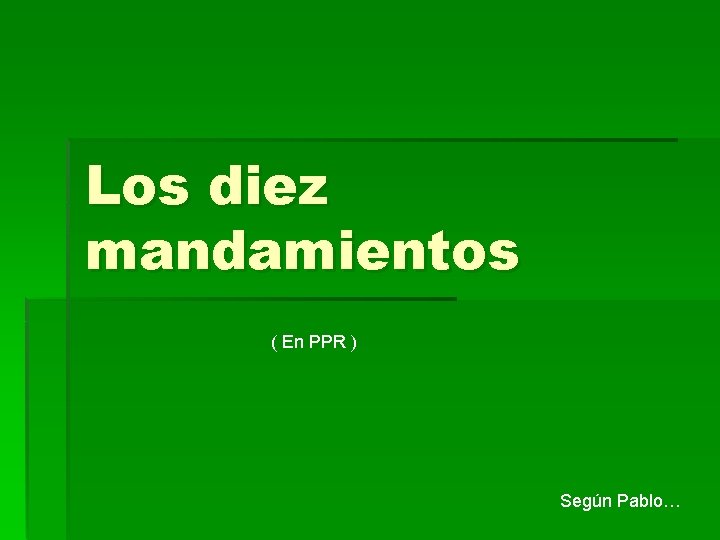 Los diez mandamientos

( En PPR )

Según Pablo…